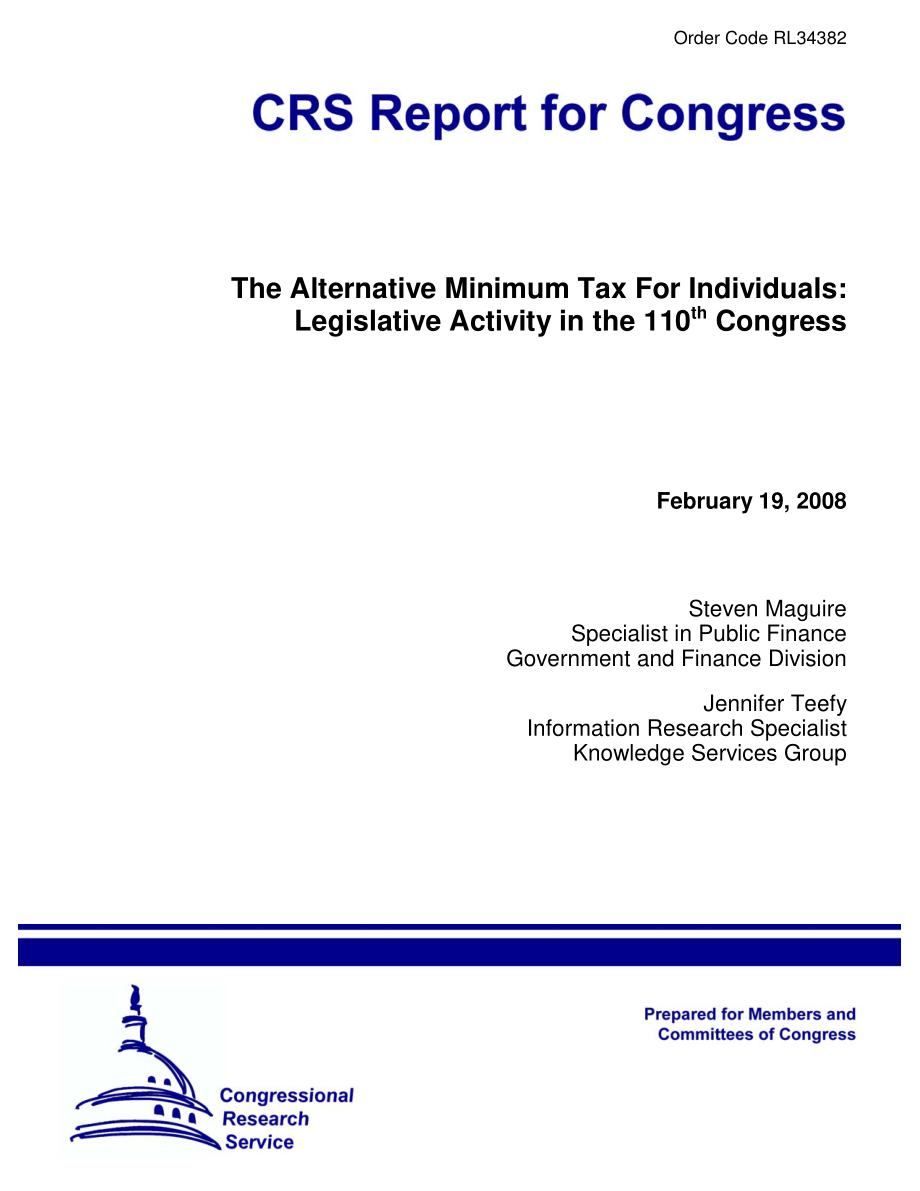 Order Code RL34382

CRS Report for Congress

The Alternative Minimum Tax For Individuals: Legislative Activity in the 110$^{th}$ Congress

February 19, 2008

Steven Maguire
Specialist in Public Finance
Government and Finance Division

Jennifer Teefy
Information Research Specialist
Knowledge Services Group

Prepared for Members and Committees of Congress

Congressional Research Service